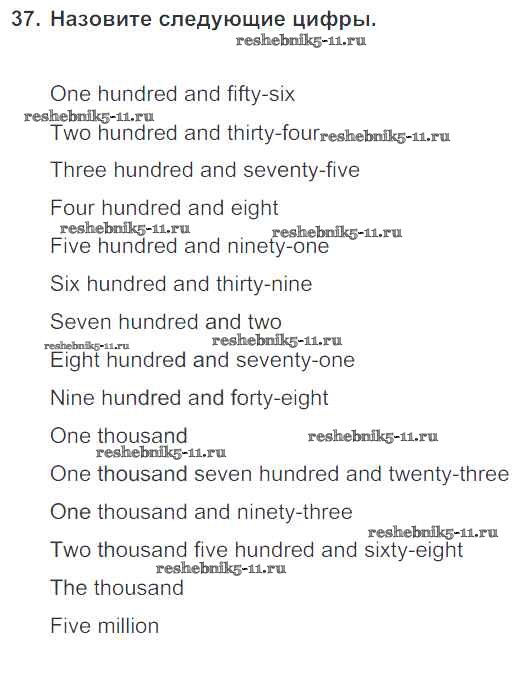 37. Назовите следующие цифры.

One hundred and fifty-six

Two hundred and thirty-four

Three hundred and seventy-five

Four hundred and eight

Five hundred and ninety-one

Six hundred and thirty-nine

Seven hundred and two

Eight hundred and seventy-one

Nine hundred and forty-eight

One thousand

One thousand seven hundred and twenty-three

One thousand and ninety-three

Two thousand five hundred and sixty-eight

The thousand

Five million

reshebnik5-11.ru